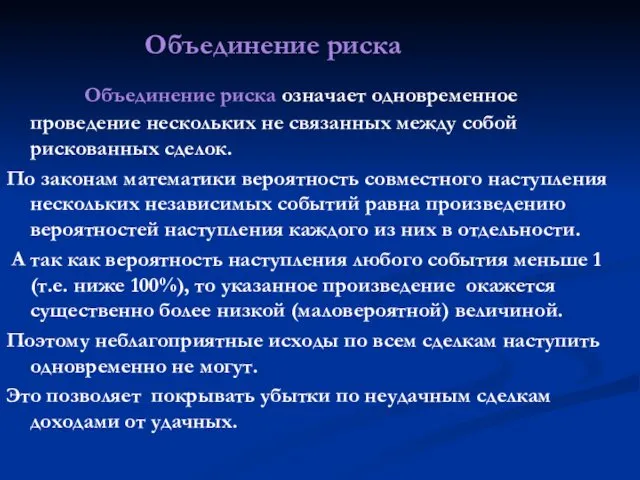 Объединение риска

Объединение риска означает одновременное проведение нескольких не связанных между собой рискованных сделок.

По законам математики вероятность совместного наступления нескольких независимых событий равна произведению вероятностей наступления каждого из них в отдельности.

А так как вероятность наступления любого события меньше 1 (т.е. ниже 100%), то указанное произведение окажется существенно более низкой (маловероятной) величиной.

Поэтому неблагоприятные исходы по всем сделкам наступить одновременно не могут.

Это позволяет покрывать убытки по неудачным сделкам доходами от удачных.